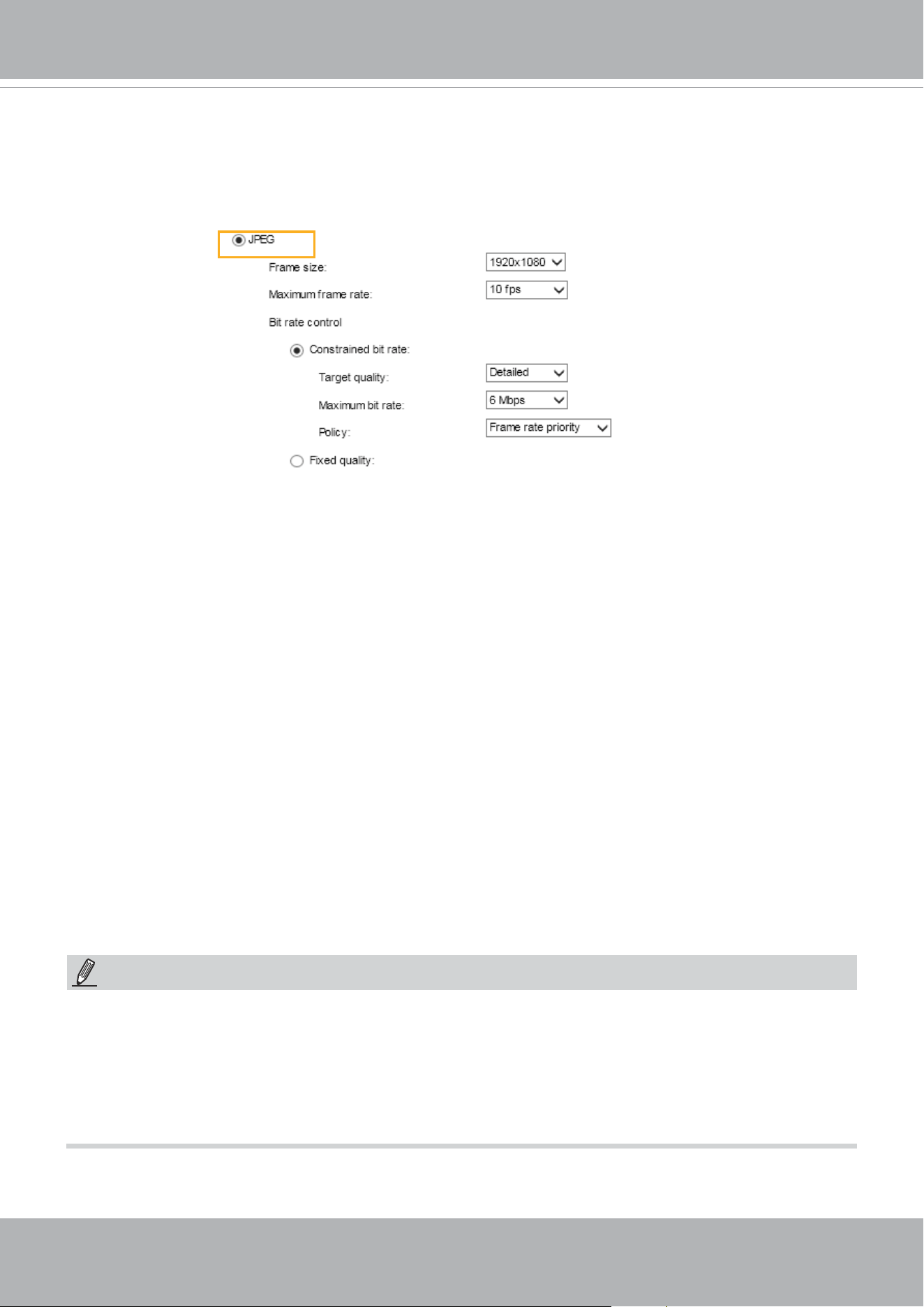 JPEG

Frame size: 1920x1080

Maximum frame rate: 10 fps

Bit rate control

Constrained bit rate:

Target quality: Detailed

Maximum bit rate: 6 Mbps

Policy: Frame rate priority

Fixed quality: